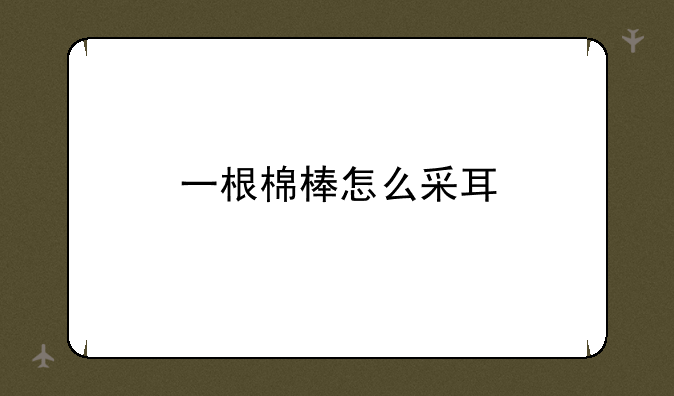 一根棉棒怎么采耳